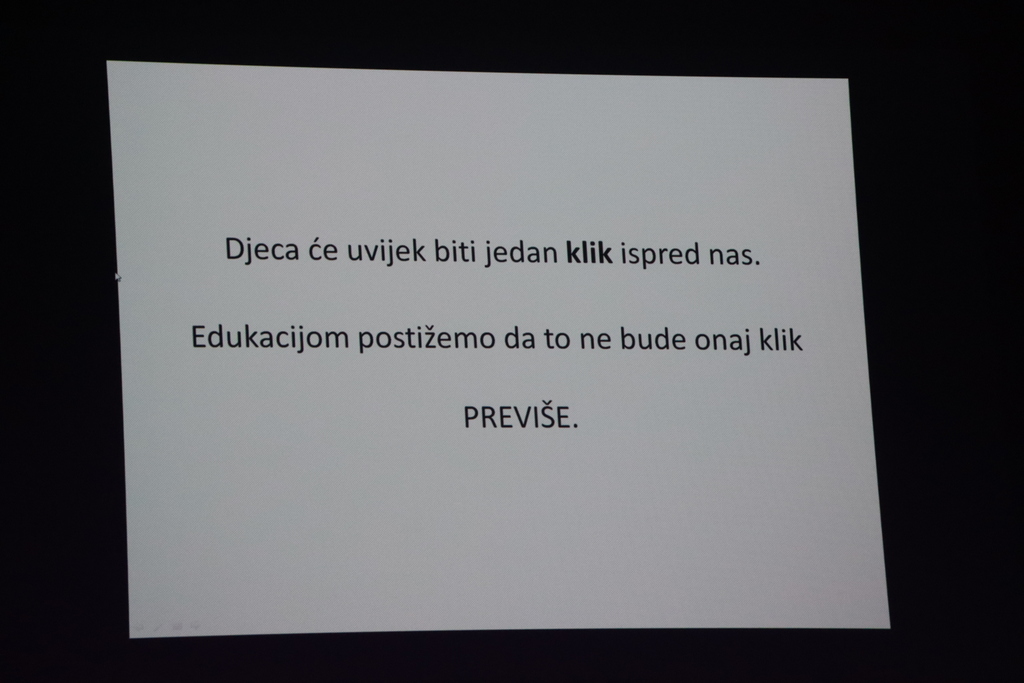 Djeca će uvijek biti jedan klik ispred nas.

Edukacijom postižemo da to ne bude onaj klik

PREVIŠE.